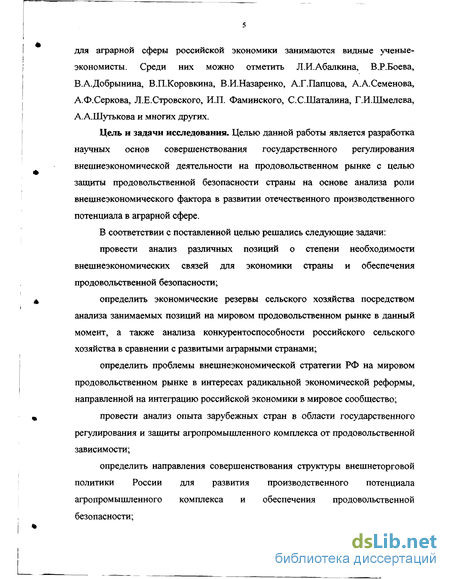 5

для аграрной сферы российской экономики занимаются видные ученые-экономисты. Среди них можно отметить Л.И.Абалкина, В.Р.Боева, В.А.Добрынина, В.П.Коровкина, В.И.Назаренко, А.Г.Папцова, А.А.Семенова, А.Ф.Серкова, Л.Е.Стровского, И.П. Фаминского, С.С.Шаталина, Г.И.Шмелева, А.А.Шутькова и многих других.

**Цель и задачи исследования.** Целью данной работы является разработка научных основ совершенствования государственного регулирования внешнеэкономической деятельности на продовольственном рынке с целью защиты продовольственной безопасности страны на основе анализа роли внешнеэкономического фактора в развитии отечественного производственного потенциала в аграрной сфере.

В соответствии с поставленной целью решались следующие задачи:

провести анализ различных позиций о степени необходимости внешнеэкономических связей для экономики страны и обеспечения продовольственной безопасности;

определить экономические резервы сельского хозяйства посредством анализа занимаемых позиций на мировом продовольственном рынке в данный момент, а также анализа конкурентоспособности российского сельского хозяйства в сравнении с развитыми аграрными странами;

определить проблемы внешнеэкономической стратегии РФ на мировом продовольственном рынке в интересах радикальной экономической реформы, направленной на интеграцию российской экономики в мировое сообщество;

провести анализ опыта зарубежных стран в области государственного регулирования и защиты агропромышленного комплекса от продовольственной зависимости;

определить направления совершенствования структуры внешнеторговой политики России для развития производственного потенциала агропромышленного комплекса и обеспечения продовольственной безопасности;

dsLib.net
библиотека диссертаций